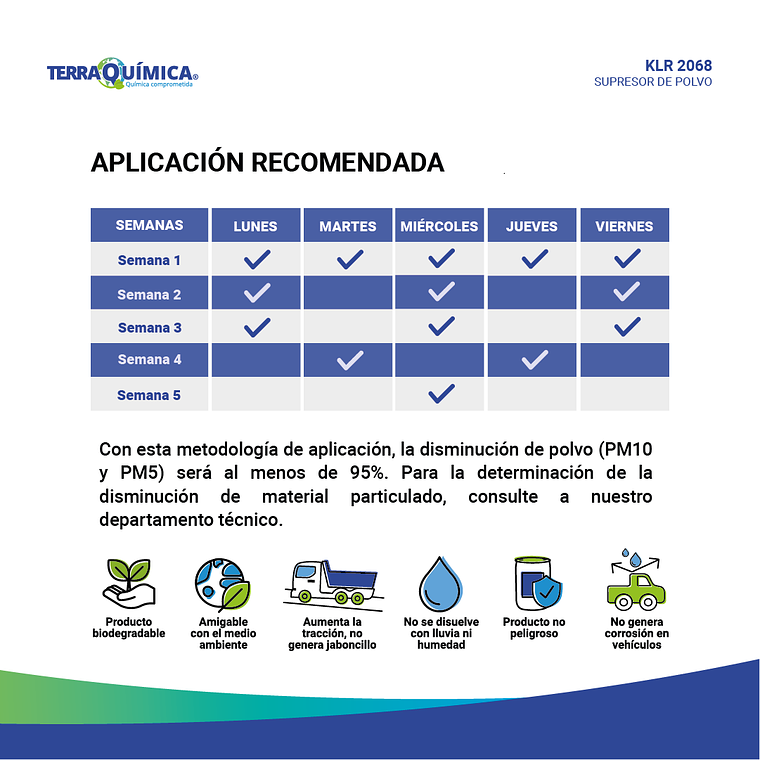 TERRAQUÍMICA®
Química comprometida

KLR 2068
SUPRESOR DE POLVO

APLICACIÓN RECOMENDADA

| SEMANAS | LUNES | MARTES | MIÉRCOLES | JUEVES | VIERNES |
|---|---|---|---|---|---|
| Semana 1 | ✓ | ✓ | ✓ | ✓ | ✓ |
| Semana 2 | ✓ | | ✓ | | ✓ |
| Semana 3 | ✓ | | ✓ | | ✓ |
| Semana 4 | | ✓ | | ✓ | |
| Semana 5 | | | ✓ | | |

Con esta metodología de aplicación, la disminución de polvo (PM10 y PM5) será al menos de 95%. Para la determinación de la disminución de material particulado, consulte a nuestro departamento técnico.

Producto biodegradable

Amigable con el medio ambiente

Aumenta la tracción, no genera jaboncillo

No se disuelve con lluvia ni humedad

Producto no peligroso

No genera corrosión en vehículos